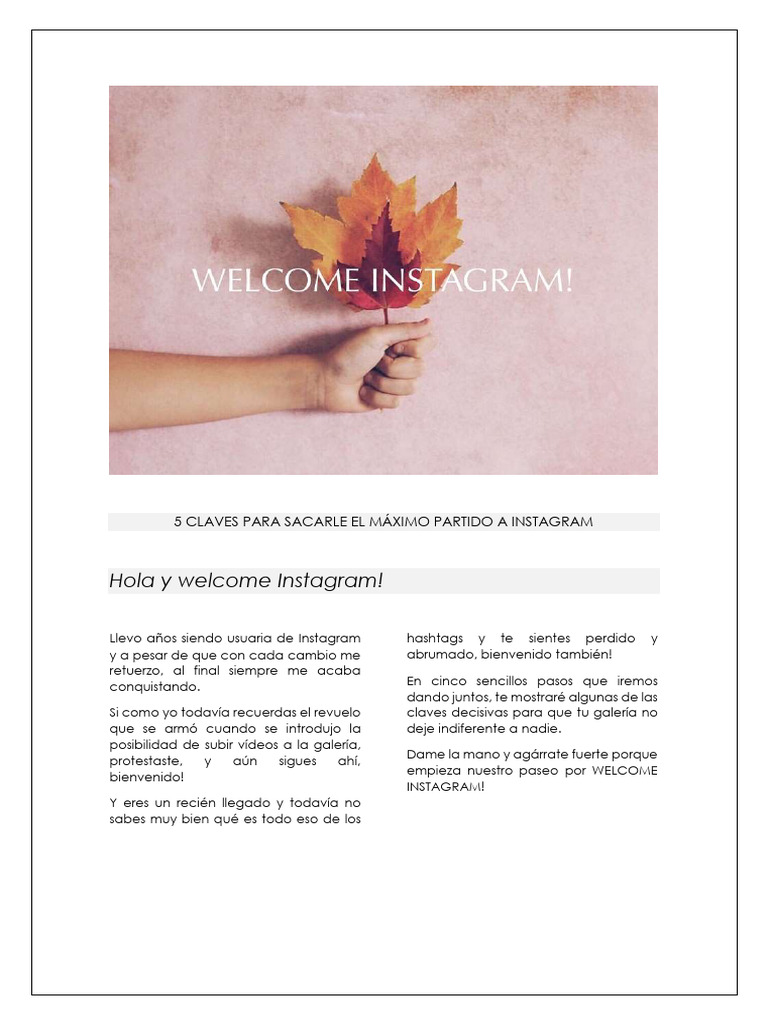 WELCOME INSTAGRAM!

5 CLAVES PARA SACARLE EL MÁXIMO PARTIDO A INSTAGRAM

Hola y welcome Instagram!

Llevo años siendo usuaria de Instagram y a pesar de que con cada cambio me retuerzo, al final siempre me acaba conquistando.

Si como yo todavía recuerdas el revuelo que se armó cuando se introdujo la posibilidad de subir vídeos a la galería, protestaste, y aún sigues ahí, bienvenido!

Y eres un recién llegado y todavía no sabes muy bien qué es todo eso de los hashtags y te sientes perdido y abrumado, bienvenido también!

En cinco sencillos pasos que iremos dando juntos, te mostraré algunas de las claves decisivas para que tu galería no deje indiferente a nadie.

Dame la mano y agárrate fuerte porque empieza nuestro paseo por WELCOME INSTAGRAM!